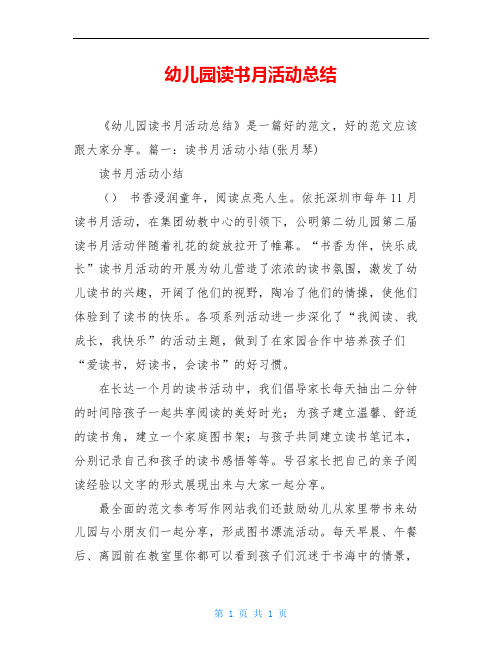 幼儿园读书月活动总结

《幼儿园读书月活动总结》是一篇好的范文，好的范文应该跟大家分享。篇一：读书月活动小结(张月琴)

读书月活动小结

（） 书香浸润童年，阅读点亮人生。依托深圳市每年11月读书月活动，在集团幼教中心的引领下，公明第二幼儿园第二届读书月活动伴随着礼花的绽放拉开了帷幕。“书香为伴，快乐成长”读书月活动的开展为幼儿营造了浓浓的读书氛围，激发了幼儿读书的兴趣，开阔了他们的视野，陶冶了他们的情操，使他们体验到了读书的快乐。各项系列活动进一步深化了“我阅读、我成长，我快乐”的活动主题，做到了在家园合作中培养孩子们“爱读书，好读书，会读书”的好习惯。

在长达一个月的读书活动中，我们倡导家长每天抽出二分钟的时间陪孩子一起共享阅读的美好时光；为孩子建立温馨、舒适的读书角，建立一个家庭图书架；与孩子共同建立读书笔记本，分别记录自己和孩子的读书感悟等等。号召家长把自己的亲子阅读经验以文字的形式展现出来与大家一起分享。

最全面的范文参考写作网站我们还鼓励幼儿从家里带书来幼儿园与小朋友们一起分享，形成图书漂流活动。每天早晨、午餐后、离园前在教室里你都可以看到孩子们沉迷于书海中的情景，

第 1 页 共 1 页